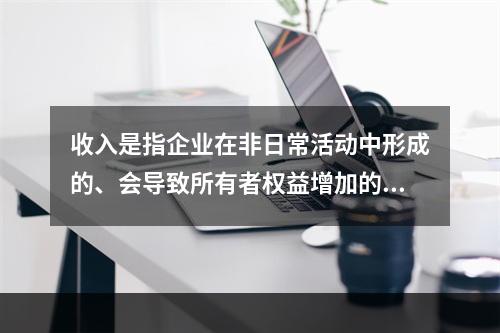 收入是指企业在非日常活动中形成的、会导致所有者权益增加的...